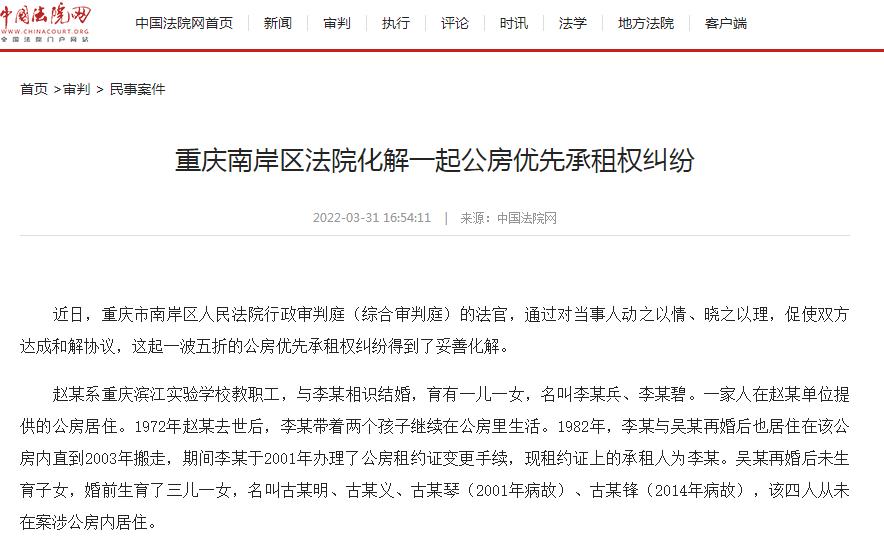 中国法院网
WWW.CHINACOURT.ORG
全国法院门户网站

中国法院网首页 | 新闻 | 审判 | 执行 | 评论 | 时讯 | 法学 | 地方法院 | 客户端

首页 >审判 > 民事案件

重庆南岸区法院化解一起公房优先承租权纠纷

2022-03-31 16:54:11 | 来源：中国法院网

近日，重庆市南岸区人民法院行政审判庭（综合审判庭）的法官，通过对当事人动之以情、晓之以理，促使双方达成和解协议，这起一波五折的公房优先承租权纠纷得到了妥善化解。

赵某系重庆滨江实验学校教职工，与李某相识结婚，育有一儿一女，名叫李某兵、李某碧。一家人在赵某单位提供的公房居住。1972年赵某去世后，李某带着两个孩子继续在公房里生活。1982年，李某与吴某再婚后也居住在该公房内直到2003年搬走，期间李某于2001年办理了公房租约证变更手续，现租约证上的承租人为李某。吴某再婚后未生育子女，婚前生育了三儿一女，名叫古某明、古某义、古某琴（2001年病故）、古某锋（2014年病故），该四人从未在案涉公房内居住。